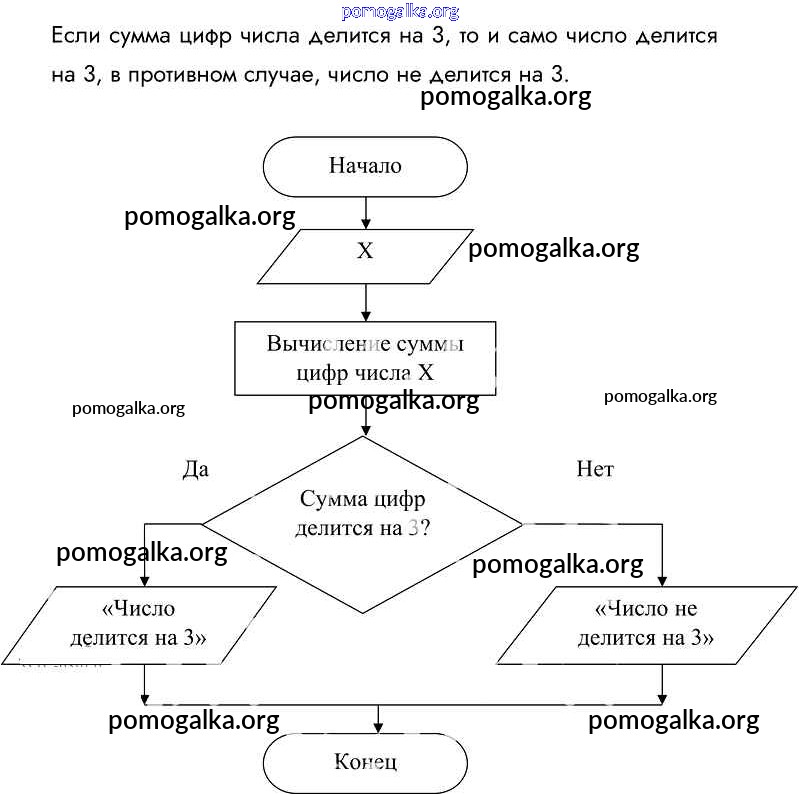 pomogalka.org

Если сумма цифр числа делится на 3, то и само число делится на 3, в противном случае, число не делится на 3.

pomogalka.org

Начало

pomogalka.org

X

pomogalka.org

Вычисление суммы цифр числа X

pomogalka.org

pomogalka.org

pomogalka.org

Да

Нет

Сумма цифр делится на 3?

pomogalka.org

pomogalka.org

«Число делится на 3»

«Число не делится на 3»

pomogalka.org

pomogalka.org

Конец